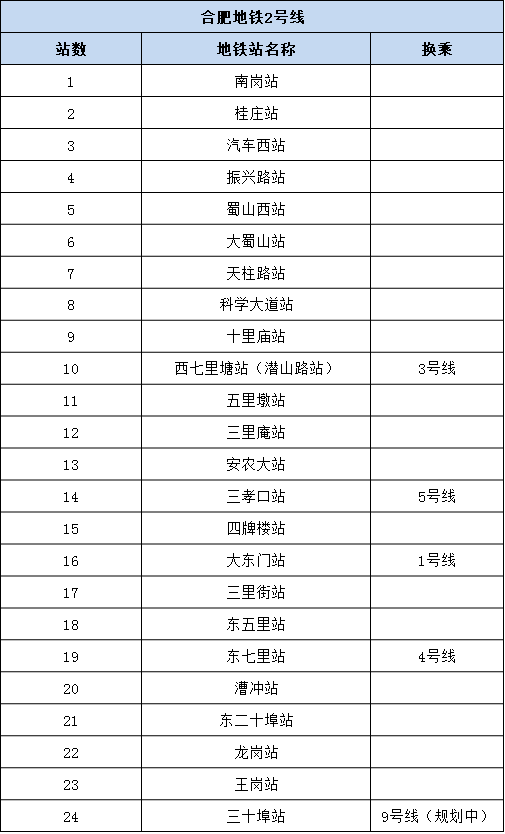 合肥地铁2号线

| 站数 | 地铁站名称 | 换乘 |
|---|---|---|
| 1 | 南岗站 | |
| 2 | 桂庄站 | |
| 3 | 汽车西站 | |
| 4 | 振兴路站 | |
| 5 | 蜀山西站 | |
| 6 | 大蜀山站 | |
| 7 | 天柱路站 | |
| 8 | 科学大道站 | |
| 9 | 十里庙站 | |
| 10 | 西七里塘站（潜山路站） | 3号线 |
| 11 | 五里墩站 | |
| 12 | 三里庵站 | |
| 13 | 安农大站 | |
| 14 | 三孝口站 | 5号线 |
| 15 | 四牌楼站 | |
| 16 | 大东门站 | 1号线 |
| 17 | 三里街站 | |
| 18 | 东五里站 | |
| 19 | 东七里站 | 4号线 |
| 20 | 漕冲站 | |
| 21 | 东二十埠站 | |
| 22 | 龙岗站 | |
| 23 | 王岗站 | |
| 24 | 三十埠站 | 9号线（规划中） |